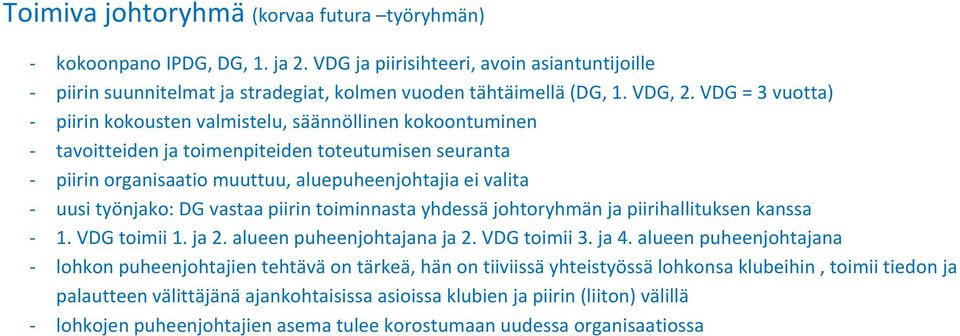 Toimiva johtoryhmä (korvaa futura –työryhmän)

- kokoonpano IPDG, DG, 1. ja 2. VDG ja piirisihteeri, avoin asiantuntijoille
- piirin suunnitelmat ja stradegiat, kolmen vuoden tähtäimellä (DG, 1. VDG, 2. VDG = 3 vuotta)
- piirin kokousten valmistelu, säännöllinen kokoontuminen
- tavoitteiden ja toimenpiteiden toteutumisen seuranta
- piirin organisaatio muuttuu, aluepuheenjohtajia ei valita
- uusi työnjako: DG vastaa piirin toiminnasta yhdessä johtoryhmän ja piirihallituksen kanssa
- 1. VDG toimii 1. ja 2. alueen puheenjohtajana ja 2. VDG toimii 3. ja 4. alueen puheenjohtajana
- lohkon puheenjohtajien tehtävä on tärkeä, hän on tiiviissä yhteistyössä lohkonsa klubeihin , toimii tiedon ja palautteen välittäjänä ajankohtaisissa asioissa klubien ja piirin (liiton) välillä
- lohkojen puheenjohtajien asema tulee korostumaan uudessa organisaatiossa